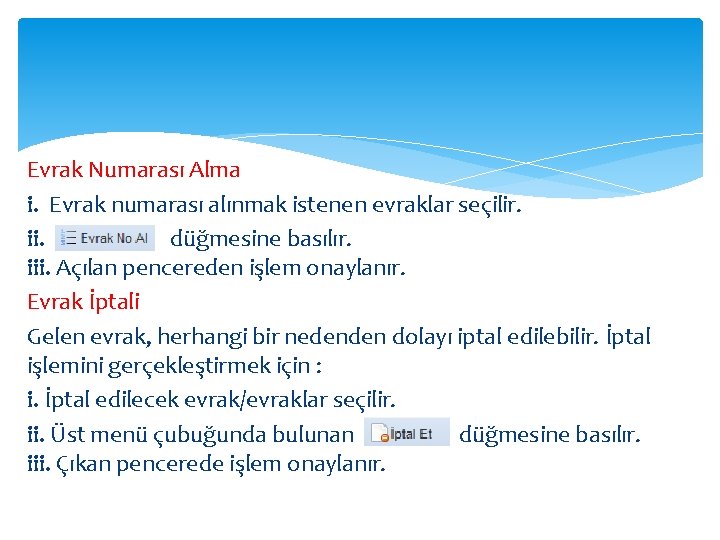 Evrak Numarası Alma

i. Evrak numarası alınmak istenen evraklar seçilir.

ii. Evrak No Al düğmesine basılır.

iii. Açılan pencereden işlem onaylanır.

Evrak İptali

Gelen evrak, herhangi bir nedenden dolayı iptal edilebilir. İptal işlemini gerçekleştirmek için :

i. İptal edilecek evrak/evraklar seçilir.

ii. Üst menü çubuğunda bulunan İptal Et düğmesine basılır.

iii. Çıkan pencerede işlem onaylanır.